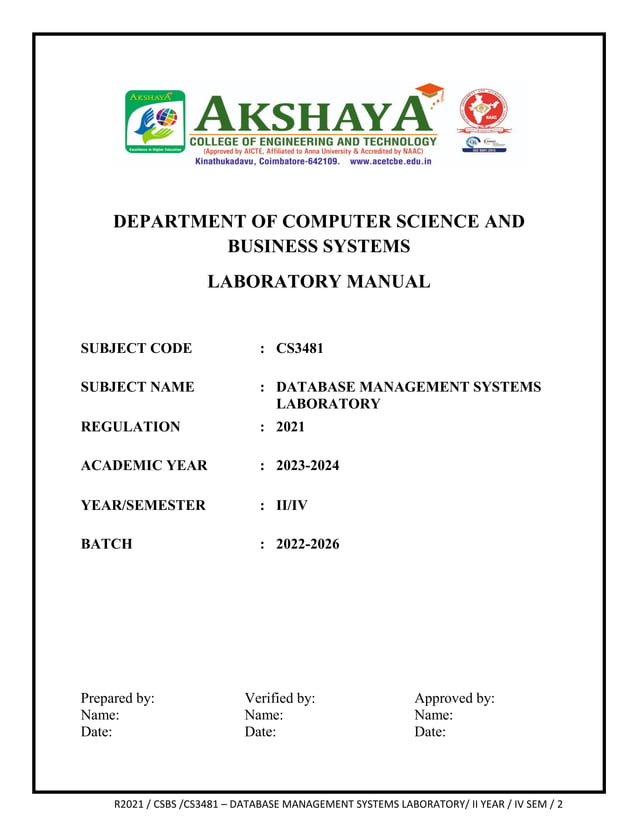 AKSHAYA
Excellence in Higher Education

AKSHAYA
COLLEGE OF ENGINEERING AND TECHNOLOGY
(Approved by AICTE, Affiliated to Anna University & Accredited by NAAC)
Kinathukadavu, Coimbatore-642109. www.acetcbe.edu.in

NAAC

DEPARTMENT OF COMPUTER SCIENCE AND BUSINESS SYSTEMS

LABORATORY MANUAL

SUBJECT CODE : CS3481

SUBJECT NAME : DATABASE MANAGEMENT SYSTEMS LABORATORY

REGULATION : 2021

ACADEMIC YEAR : 2023-2024

YEAR/SEMESTER : II/IV

BATCH : 2022-2026

Prepared by:
Name:
Date:

Verified by:
Name:
Date:

Approved by:
Name:
Date:

R2021 / CSBS /CS3481 – DATABASE MANAGEMENT SYSTEMS LABORATORY/ II YEAR / IV SEM / 2